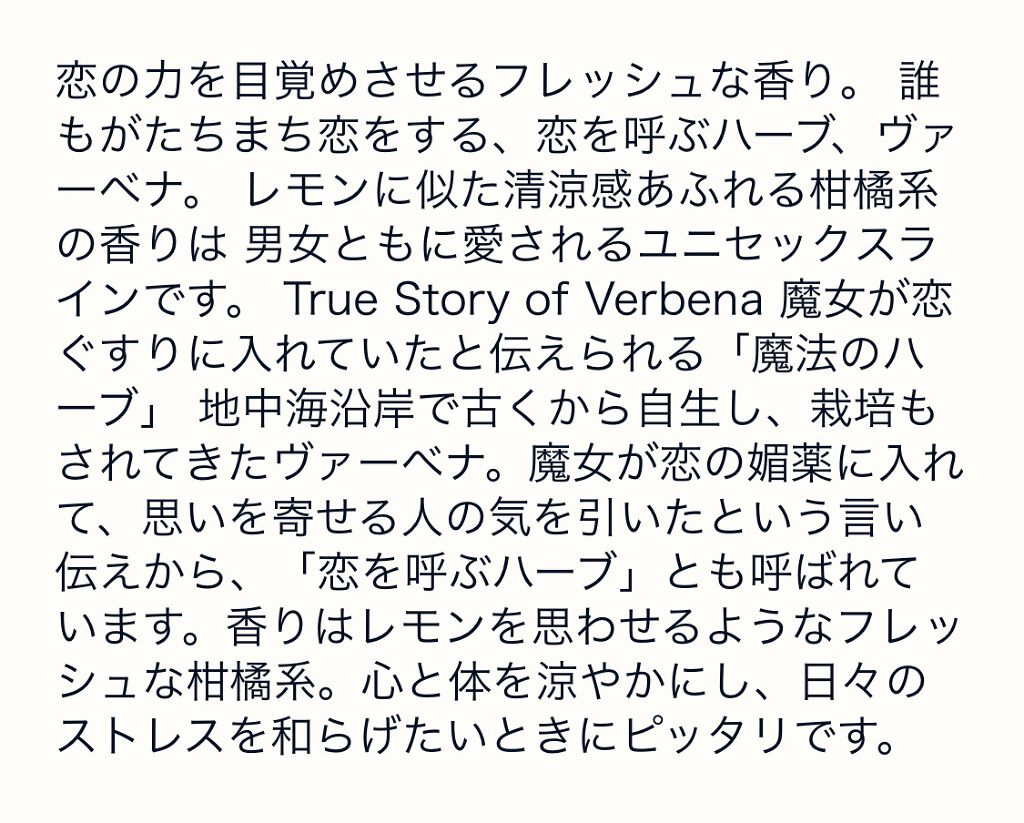 恋の力を目覚めさせるフレッシュな香り。 誰もがたちまち恋をする、恋を呼ぶハーブ、ヴァーベナ。 レモンに似た清涼感あふれる柑橘系の香りは 男女ともに愛されるユニセックスラインです。 True Story of Verbena 魔女が恋ぐすりに入れていたと伝えられる「魔法のハーブ」 地中海沿岸で古くから自生し、栽培もされてきたヴァーベナ。魔女が恋の媚薬に入れて、思いを寄せる人の気を引いたという言い伝えから、「恋を呼ぶハーブ」とも呼ばれています。香りはレモンを思わせるようなフレッシュな柑橘系。心と体を涼やかにし、日々のストレスを和らげたいときにピッタリです。